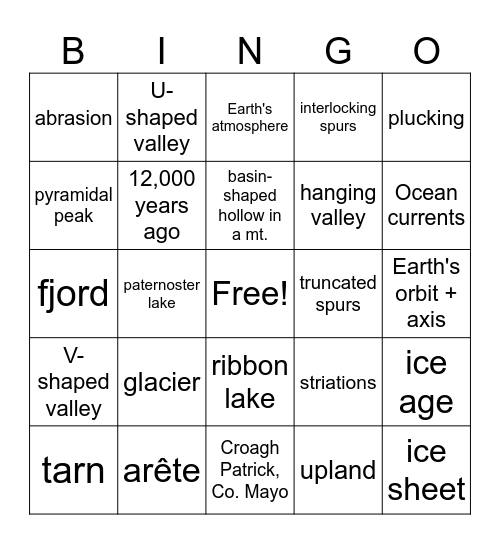 | B | I | N | G | O |
|---|---|---|---|---|
| abrasion | U-shaped valley | Earth's atmosphere | interlocking spurs | plucking |
| pyramidal peak | 12,000 years ago | basin-shaped hollow in a mt. | hanging valley | Ocean currents |
| fjord | paternoster lake | Free! | truncated spurs | Earth's orbit + axis |
| V-shaped valley | glacier | ribbon lake | striations | ice age |
| tarn | arête | Croagh Patrick, Co. Mayo | upland | ice sheet |